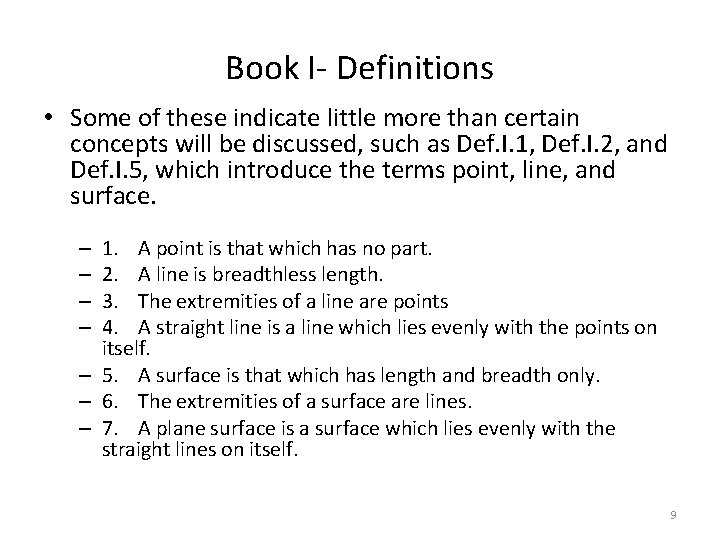 Book I- Definitions

• Some of these indicate little more than certain concepts will be discussed, such as Def.I.1, Def.I.2, and Def.I.5, which introduce the terms point, line, and surface.

- 1. A point is that which has no part.
- 2. A line is breadthless length.
- 3. The extremities of a line are points
- 4. A straight line is a line which lies evenly with the points on itself.
- 5. A surface is that which has length and breadth only.
- 6. The extremities of a surface are lines.
- 7. A plane surface is a surface which lies evenly with the straight lines on itself.

9